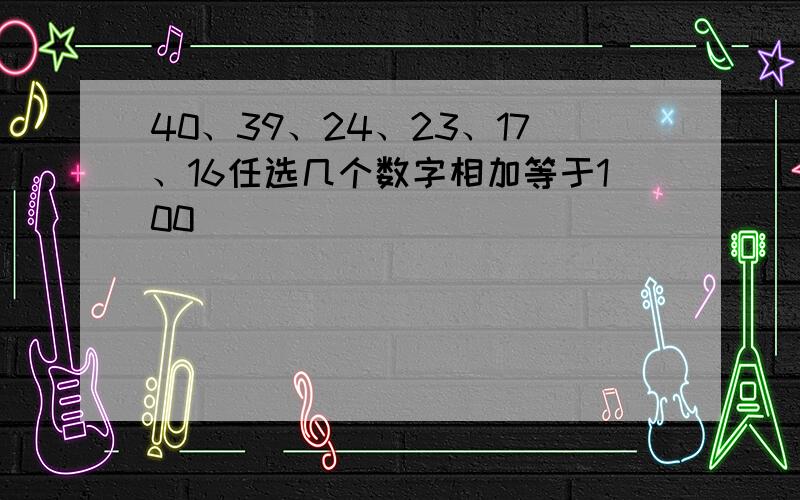 40、39、24、23、17、16任选几个数字相加等于100